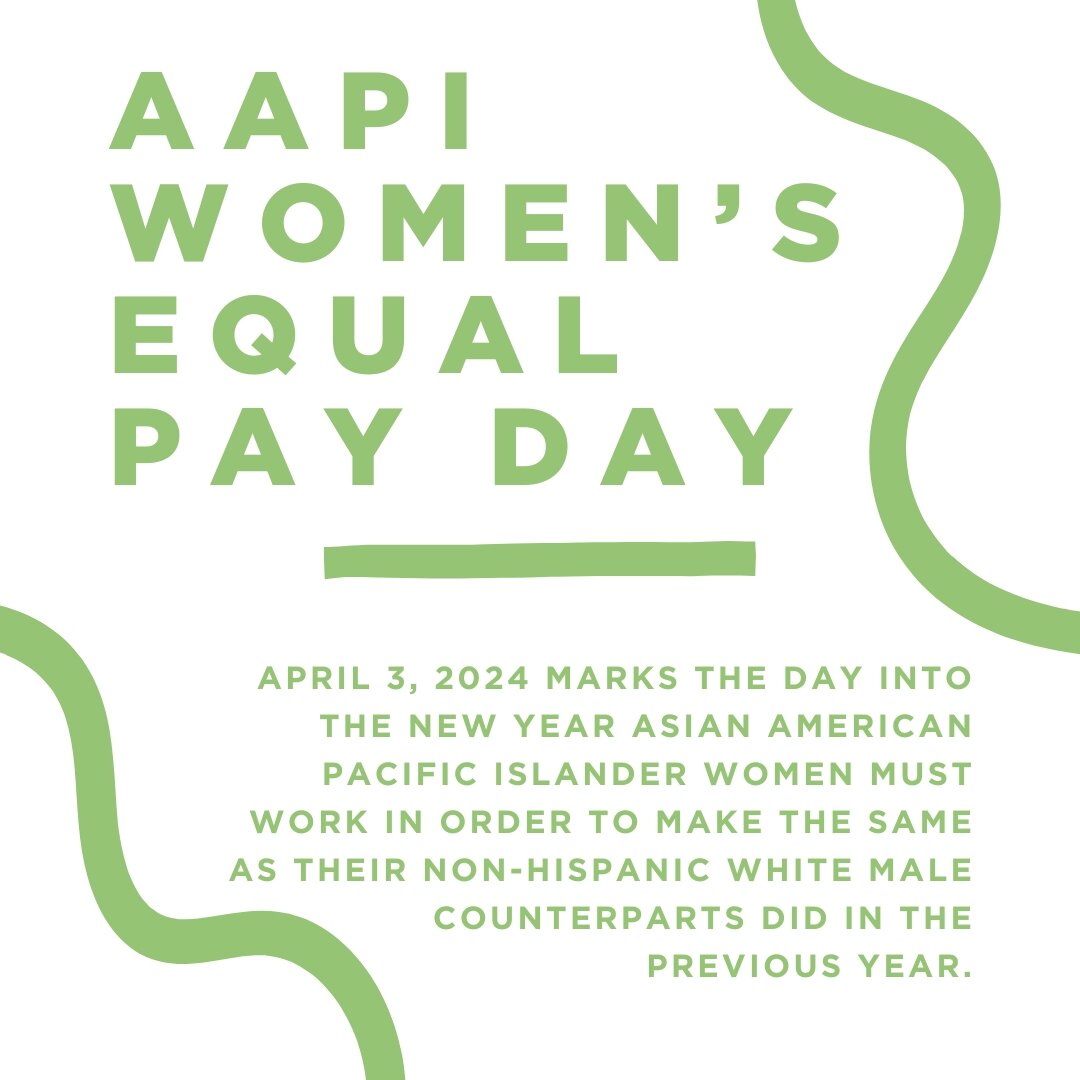 AAPI WOMEN'S EQUAL PAY DAY

APRIL 3, 2024 MARKS THE DAY INTO THE NEW YEAR ASIAN AMERICAN PACIFIC ISLANDER WOMEN MUST WORK IN ORDER TO MAKE THE SAME AS THEIR NON-HISPANIC WHITE MALE COUNTERPARTS DID IN THE PREVIOUS YEAR.